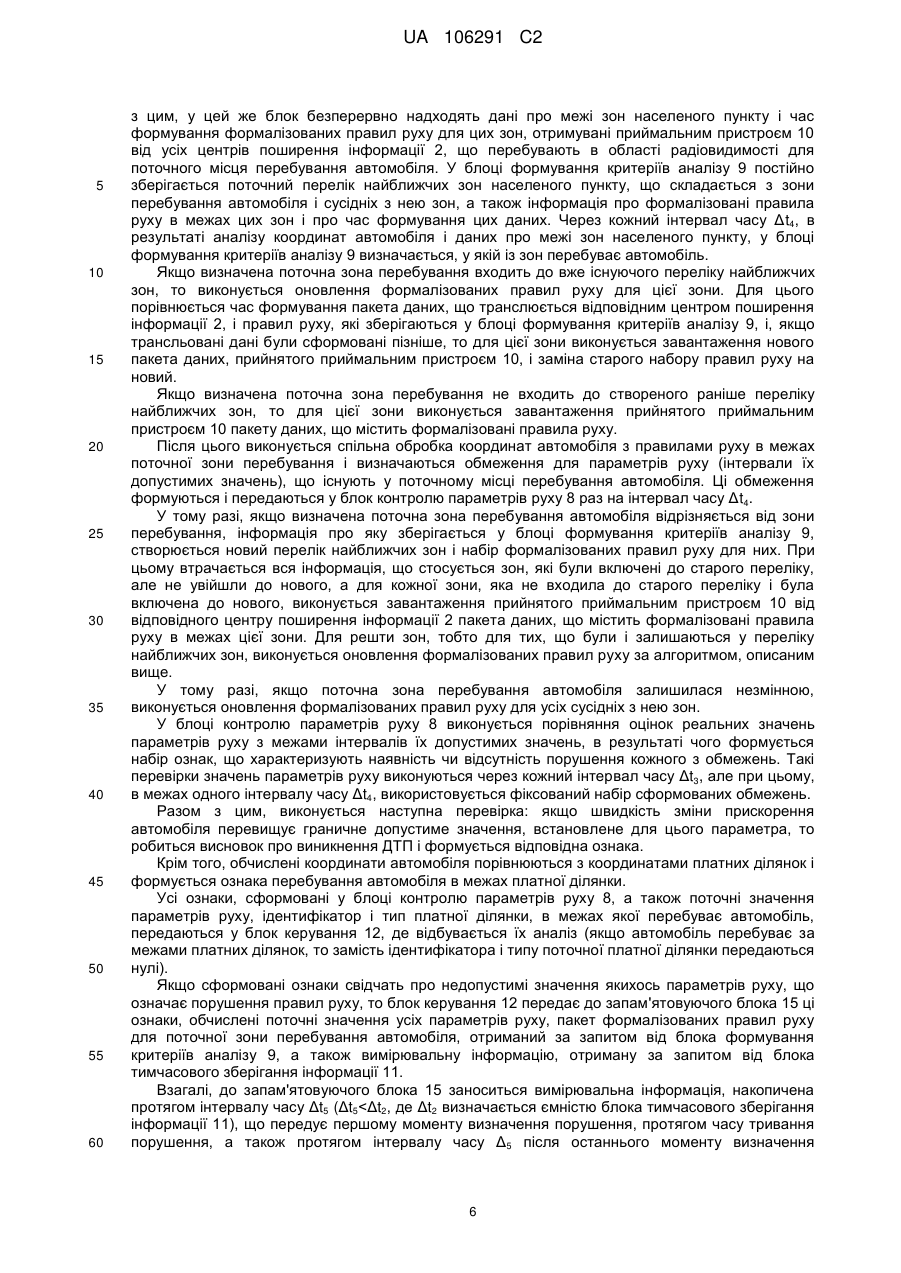 UA 106291 C2

з цим, у цей же блок безперервно надходять дані про межі зон населеного пункту і час формування формалізованих правил руху для цих зон, отримувані приймальним пристроєм 10 від усіх центрів поширення інформації 2, що перебувають в області радіовидимості для поточного місця перебування автомобіля. У блоці формування критеріїв аналізу 9 постійно
5 зберігається поточний перелік найближчих зон населеного пункту, що складається з зони перебування автомобіля і сусідніх з нею зон, а також інформація про формалізовані правила руху в межах цих зон і про час формування цих даних. Через кожний інтервал часу $\Delta t_4$, в результаті аналізу координат автомобіля і даних про межі зон населеного пункту, у блоці формування критеріїв аналізу 9 визначається, у якій із зон перебуває автомобіль.
10 Якщо визначена поточна зона перебування входить до вже існуючого переліку найближчих зон, то виконується оновлення формалізованих правил руху для цієї зони. Для цього порівнюється час формування пакета даних, що транслюється відповідним центром поширення інформації 2, і правил руху, які зберігаються у блоці формування критеріїв аналізу 9, і, якщо трансльовані дані були сформовані пізніше, то для цієї зони виконується завантаження нового
15 пакета даних, прийнятого приймальним пристроєм 10, і заміна старого набору правил руху на новий.
Якщо визначена поточна зона перебування не входить до створеного раніше переліку найближчих зон, то для цієї зони виконується завантаження прийнятого приймальним пристроєм 10 пакету даних, що містить формалізовані правила руху.
20 Після цього виконується спільна обробка координат автомобіля з правилами руху в межах поточної зони перебування і визначаються обмеження для параметрів руху (інтервали їх допустимих значень), що існують у поточному місці перебування автомобіля. Ці обмеження формуються і передаються у блок контролю параметрів руху 8 раз на інтервал часу $\Delta t_4$.
У тому разі, якщо визначена поточна зона перебування автомобіля відрізняється від зони
25 перебування, інформація про яку зберігається у блоці формування критеріїв аналізу 9, створюється новий перелік найближчих зон і набір формалізованих правил руху для них. При цьому втрачається вся інформація, що стосується зон, які були включені до старого переліку, але не увійшли до нового, а для кожної зони, яка не входила до старого переліку і була включена до нового, виконується завантаження прийнятого приймальним пристроєм 10 від
30 відповідного центру поширення інформації 2 пакета даних, що містить формалізовані правила руху в межах цієї зони. Для решти зон, тобто для тих, що були і залишаються у переліку найближчих зон, виконується оновлення формалізованих правил руху за алгоритмом, описаним вище.
У тому разі, якщо поточна зона перебування автомобіля залишилася незмінною,
35 виконується оновлення формалізованих правил руху для усіх сусідніх з нею зон.
У блоці контролю параметрів руху 8 виконується порівняння оцінок реальних значень параметрів руху з межами інтервалів їх допустимих значень, в результаті чого формується набір ознак, що характеризують наявність чи відсутність порушення кожного з обмежень. Такі перевірки значень параметрів руху виконуються через кожний інтервал часу $\Delta t_3$, але при цьому,
40 в межах одного інтервалу часу $\Delta t_4$, використовується фіксований набір сформованих обмежень.
Разом з цим, виконується наступна перевірка: якщо швидкість зміни прискорення автомобіля перевищує граничне допустиме значення, встановлене для цього параметра, то робиться висновок про виникнення ДТП і формується відповідна ознака.
Крім того, обчислені координати автомобіля порівнюються з координатами платних ділянок і
45 формується ознака перебування автомобіля в межах платної ділянки.
Усі ознаки, сформовані у блоці контролю параметрів руху 8, а також поточні значення параметрів руху, ідентифікатор і тип платної ділянки, в межах якої перебуває автомобіль, передаються у блок керування 12, де відбувається їх аналіз (якщо автомобіль перебуває за межами платних ділянок, то замість ідентифікатора і типу поточної платної ділянки передаються
50 нулі).
Якщо сформовані ознаки свідчать про недопустимі значення якихось параметрів руху, що означає порушення правил руху, то блок керування 12 передає до запам'ятовуючого блока 15 ці ознаки, обчислені поточні значення усіх параметрів руху, пакет формалізованих правил руху для поточної зони перебування автомобіля, отриманий за запитом від блока формування
55 критеріїв аналізу 9, а також вимірювальну інформацію, отриману за запитом від блока тимчасового зберігання інформації 11.
Взагалі, до запам'ятовуючого блока 15 заноситься вимірювальна інформація, накопичена протягом інтервалу часу $\Delta t_5$ ($\Delta t_5<\Delta t_2$, де $\Delta t_2$ визначається ємністю блока тимчасового зберігання інформації 11), що передує першому моменту визначення порушення, протягом часу тривання
60 порушення, а також протягом інтервалу часу $\Delta_5$ після останнього моменту визначення

6